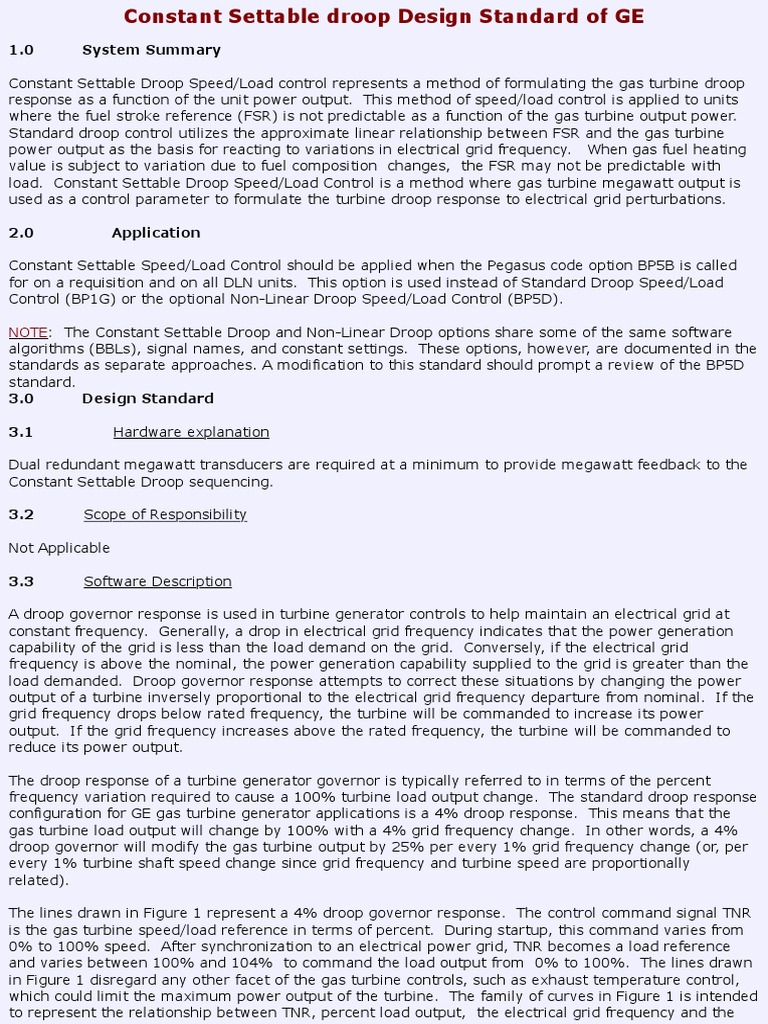 Constant Settable droop Design Standard of GE

1.0 System Summary

Constant Settable Droop Speed/Load control represents a method of formulating the gas turbine droop response as a function of the unit power output. This method of speed/load control is applied to units where the fuel stroke reference (FSR) is not predictable as a function of the gas turbine output power. Standard droop control utilizes the approximate linear relationship between FSR and the gas turbine power output as the basis for reacting to variations in electrical grid frequency. When gas fuel heating value is subject to variation due to fuel composition changes, the FSR may not be predictable with load. Constant Settable Droop Speed/Load Control is a method where gas turbine megawatt output is used as a control parameter to formulate the turbine droop response to electrical grid perturbations.

2.0 Application

Constant Settable Speed/Load Control should be applied when the Pegasus code option BP5B is called for on a requisition and on all DLN units. This option is used instead of Standard Droop Speed/Load Control (BP1G) or the optional Non-Linear Droop Speed/Load Control (BP5D).

NOTE: The Constant Settable Droop and Non-Linear Droop options share some of the same software algorithms (BBLs), signal names, and constant settings. These options, however, are documented in the standards as separate approaches. A modification to this standard should prompt a review of the BP5D standard.

3.0 Design Standard

3.1 Hardware explanation

Dual redundant megawatt transducers are required at a minimum to provide megawatt feedback to the Constant Settable Droop sequencing.

3.2 Scope of Responsibility

Not Applicable

3.3 Software Description

A droop governor response is used in turbine generator controls to help maintain an electrical grid at constant frequency. Generally, a drop in electrical grid frequency indicates that the power generation capability of the grid is less than the load demand on the grid. Conversely, if the electrical grid frequency is above the nominal, the power generation capability supplied to the grid is greater than the load demanded. Droop governor response attempts to correct these situations by changing the power output of a turbine inversely proportional to the electrical grid frequency departure from nominal. If the grid frequency drops below rated frequency, the turbine will be commanded to increase its power output. If the grid frequency increases above the rated frequency, the turbine will be commanded to reduce its power output.

The droop response of a turbine generator governor is typically referred to in terms of the percent frequency variation required to cause a 100% turbine load output change. The standard droop response configuration for GE gas turbine generator applications is a 4% droop response. This means that the gas turbine load output will change by 100% with a 4% grid frequency change. In other words, a 4% droop governor will modify the gas turbine output by 25% per every 1% grid frequency change (or, per every 1% turbine shaft speed change since grid frequency and turbine speed are proportionally related).

The lines drawn in Figure 1 represent a 4% droop governor response. The control command signal TNR is the gas turbine speed/load reference in terms of percent. During startup, this command varies from 0% to 100% speed. After synchronization to an electrical power grid, TNR becomes a load reference and varies between 100% and 104% to command the load output from 0% to 100%. The lines drawn in Figure 1 disregard any other facet of the gas turbine controls, such as exhaust temperature control, which could limit the maximum power output of the turbine. The family of curves in Figure 1 is intended to represent the relationship between TNR, percent load output, the electrical grid frequency and the